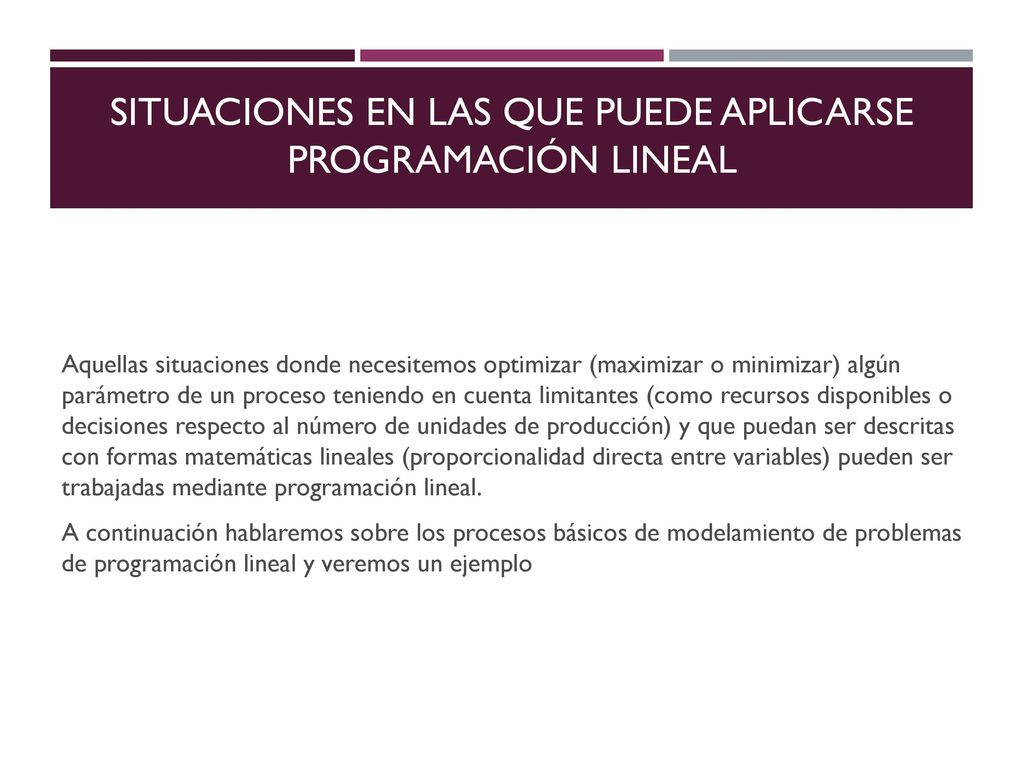 SITUACIONES EN LAS QUE PUEDE APLICARSE PROGRAMACIÓN LINEAL

Aquellas situaciones donde necesitemos optimizar (maximizar o minimizar) algún parámetro de un proceso teniendo en cuenta limitantes (como recursos disponibles o decisiones respecto al número de unidades de producción) y que puedan ser descritas con formas matemáticas lineales (proporcionalidad directa entre variables) pueden ser trabajadas mediante programación lineal.

A continuación hablaremos sobre los procesos básicos de modelamiento de problemas de programación lineal y veremos un ejemplo